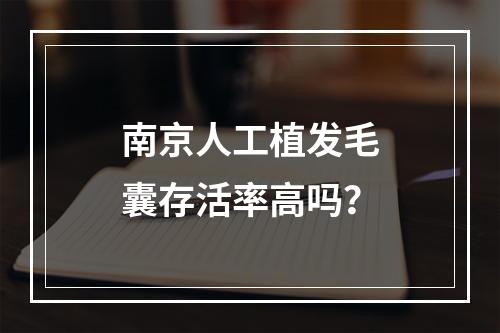 南京人工植发毛囊存活率高吗？